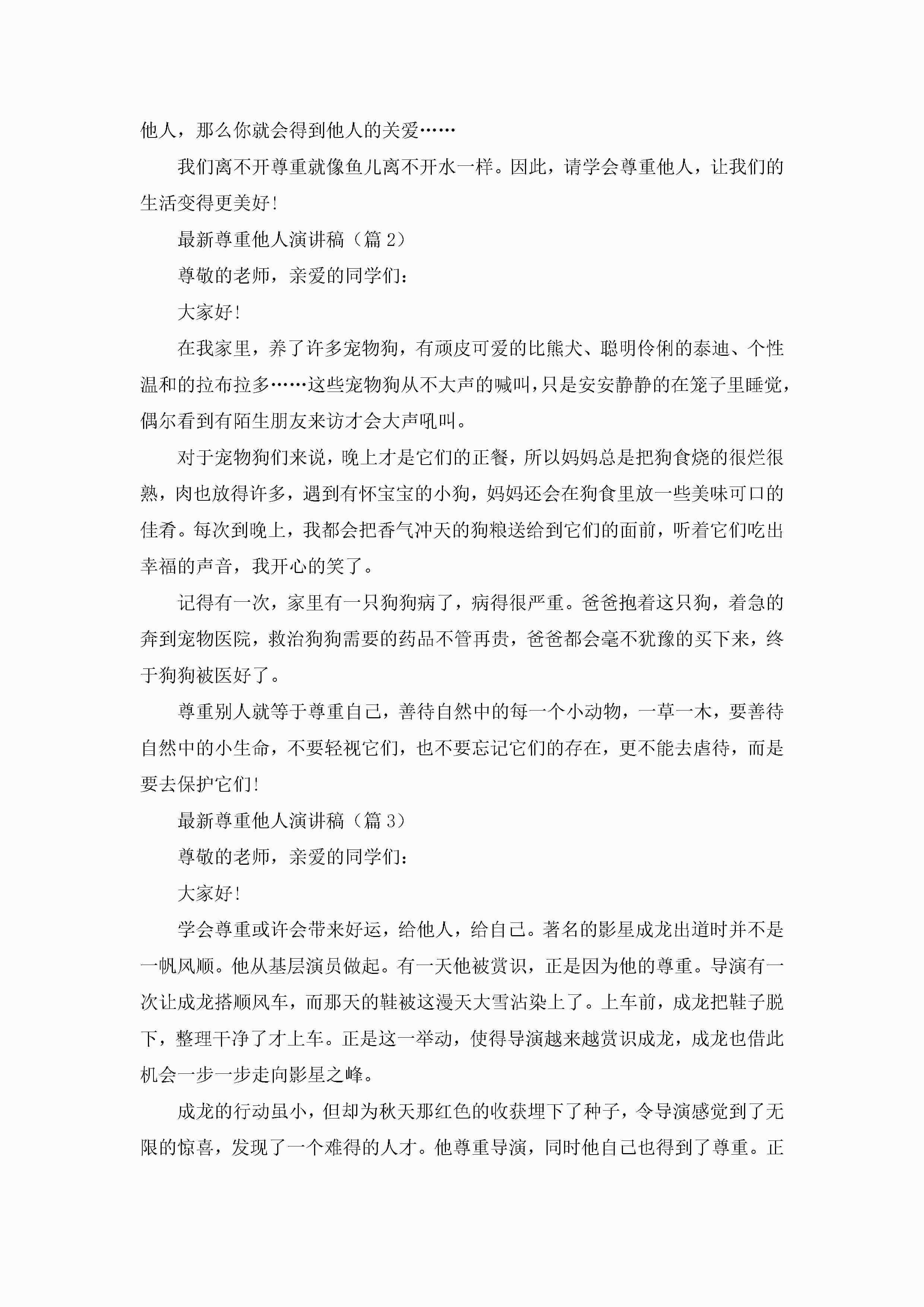 他人，那么你就会得到他人的关爱……

我们离不开尊重就像鱼儿离不开水一样。因此，请学会尊重他人，让我们的生活变得更美好！

最新尊重他人演讲稿（篇 2）

尊敬的老师，亲爱的同学们：

大家好！

在我家里，养了许多宠物狗，有顽皮可爱的比熊犬、聪明伶俐的泰迪、个性温和的拉布拉多……这些宠物狗从不大声的喊叫，只是安安静静的在笼子里睡觉，偶尔看到有陌生朋友来访才会大声吼叫。

对于宠物狗们来说，晚上才是它们的正餐，所以妈妈总是把狗食烧的很烂很熟，肉也放得许多，遇到有怀宝宝的小狗，妈妈还会在狗食里放一些美味可口的佳肴。每次到晚上，我都会把香气冲天的狗粮送给到它们的面前，听着它们吃出幸福的声音，我开心的笑了。

记得有一次，家里有一只狗狗病了，病得很严重。爸爸抱着这只狗，着急的奔到宠物医院，救治狗狗需要的药品不管再贵，爸爸都会毫不犹豫的买下来，终于狗狗被医好了。

尊重别人就等于尊重自己，善待自然中的每一个小动物，一草一木，要善待自然中的小生命，不要轻视它们，也不要忘记它们的存在，更不能去虐待，而是要去保护它们！

最新尊重他人演讲稿（篇 3）

尊敬的老师，亲爱的同学们：

大家好！

学会尊重或许会带来好运，给他人，给自己。著名的影星成龙出道时并不是一帆风顺。他从基层演员做起。有一天他被赏识，正是因为他的尊重。导演有一次让成龙搭顺风车，而那天的鞋被这漫天大雪沾染上了。上车前，成龙把鞋子脱下，整理干净了才上车。正是这一举动，使得导演越来越赏识成龙，成龙也借此机会一步一步走向影星之峰。

成龙的行动虽小，但却为秋天那红色的收获埋下了种子，令导演感觉到了无限的惊喜，发现了一个难得的人才。他尊重导演，同时他自己也得到了尊重。正